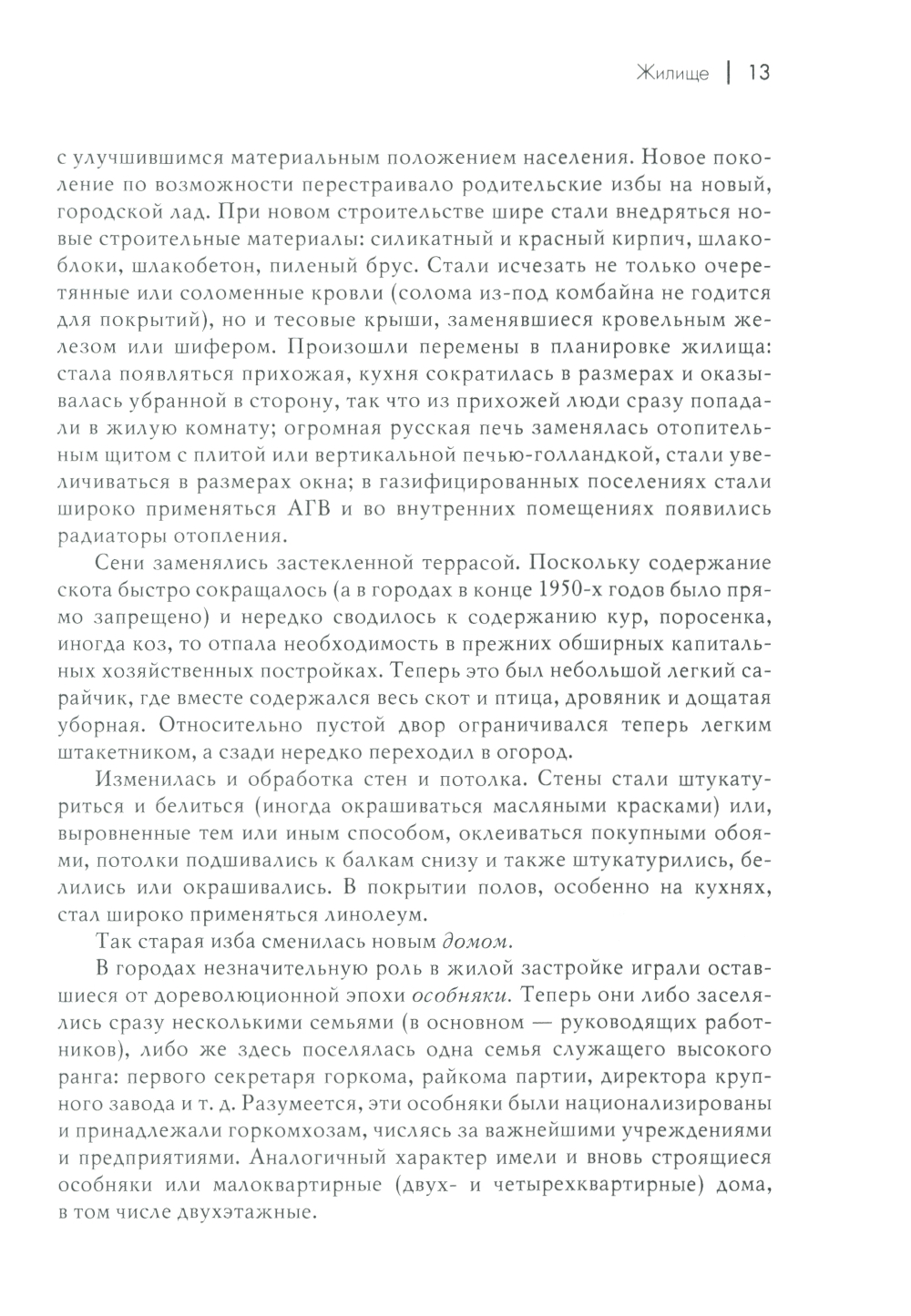 Жилище | 13

с улучшившимся материальным положением населения. Новое поколение по возможности перестраивало родительские избы на новый, городской лад. При новом строительстве шире стали внедряться новые строительные материалы: силикатный и красный кирпич, шлакоблоки, шлакобетон, пиленый брус. Стали исчезать не только очеретянные или соломенные кровли (солома из-под комбайна не годится для покрытий), но и тесовые крыши, заменявшиеся кровельным железом или шифером. Произошли перемены в планировке жилища: стала появляться прихожая, кухня сократилась в размерах и оказывалась убранной в сторону, так что из прихожей люди сразу попадали в жилую комнату; огромная русская печь заменялась отопительным щитом с плитой или вертикальной печью-голландкой, стали увеличиваться в размерах окна; в газифицированных поселениях стали широко применяться АГВ и во внутренних помещениях появились радиаторы отопления.

Сени заменялись застекленной террасой. Поскольку содержание скота быстро сокращалось (а в городах в конце 1950-х годов было прямо запрещено) и нередко сводилось к содержанию кур, поросенка, иногда коз, то отпала необходимость в прежних обширных капитальных хозяйственных постройках. Теперь это был небольшой легкий сарайчик, где вместе содержался весь скот и птица, дровяник и дощатая уборная. Относительно пустой двор ограничивался теперь легким штакетником, а сзади нередко переходил в огород.

Изменилась и обработка стен и потолка. Стены стали штукатуриться и белиться (иногда окрашиваться масляными красками) или, выровненные тем или иным способом, оклеиваться покупными обоями, потолки подшивались к балкам снизу и также штукатурились, белились или окрашивались. В покрытии полов, особенно на кухнях, стал широко применяться линолеум.

Так старая изба сменилась новым домом.

В городах незначительную роль в жилой застройке играли оставшиеся от дореволюционной эпохи особняки. Теперь они либо заселялись сразу несколькими семьями (в основном — руководящих работников), либо же здесь поселялась одна семья служащего высокого ранга: первого секретаря горкома, райкома партии, директора крупного завода и т. д. Разумеется, эти особняки были национализированы и принадлежали горкомхозам, числясь за важнейшими учреждениями и предприятиями. Аналогичный характер имели и вновь строящиеся особняки или малоквартирные (двух- и четырехквартирные) дома, в том числе двухэтажные.